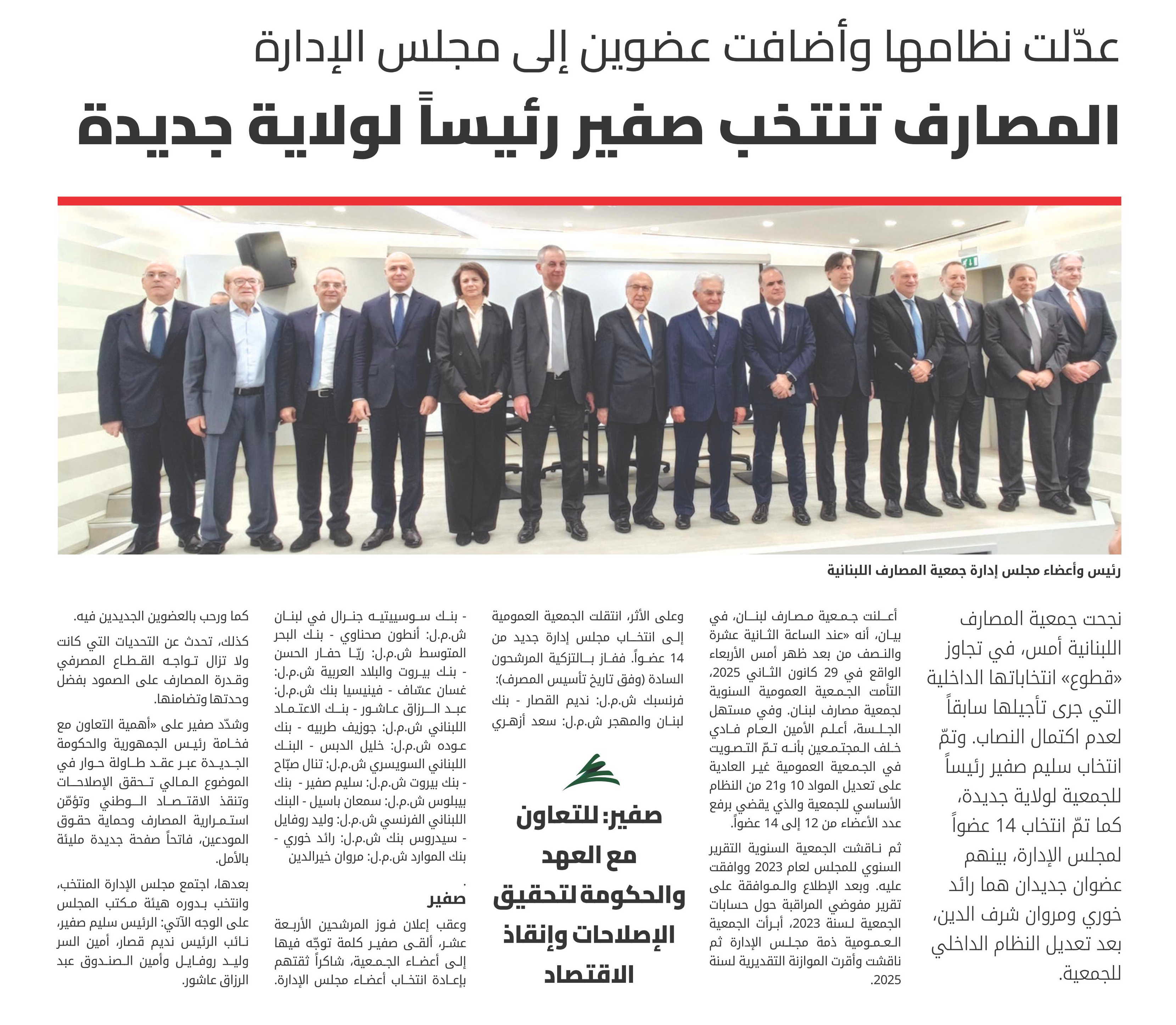 عدّلت نظامها وأضافت عضوين إلى مجلس الإدارة

المصارف تنتخب صفير رئيساً لولاية جديدة

رئيس وأعضاء مجلس إدارة جمعية المصارف اللبنانية

نجحت جمعية المصارف اللبنانية أمس، في تجاوز «قطوع» انتخاباتها الداخلية التي جرى تأجيلها سابقاً لعدم اكتمال النصاب. وتمّ انتخاب سليم صفير رئيساً للجمعية لولاية جديدة، كما تمّ انتخاب 14 عضواً لمجلس الإدارة، بينهم عضوان جديدان هما رائد خوري ومروان شرف الدين، بعد تعديل النظام الداخلي للجمعية.

أعلنت جمعية مصارف لبنان، في بيان، أنه «عند الساعة الثانية عشرة والنصف من بعد ظهر أمس الأربعاء الواقع في 29 كانون الثاني 2025، التأمت الجمعية العمومية السنوية لجمعية مصارف لبنان. وفي مستهل الجلسة، أعلم الأمين العام فادي خلف المجتمعين بأنه تمّ التصويت في الجمعية العمومية غير العادية على تعديل المواد 10 و21 من النظام الأساسي للجمعية والذي يقضي برفع عدد الأعضاء من 12 إلى 14 عضواً.

ثم ناقشت الجمعية السنوية التقرير السنوي للمجلس لعام 2023 ووافقت عليه. وبعد الإطلاع والموافقة على تقرير مفوضي المراقبة حول حسابات الجمعية لسنة 2023، أبرأت الجمعية العمومية ذمة مجلس الإدارة ثم ناقشت وأقرت الموازنة التقديرية لسنة 2025.

وعلى الأثر، انتقلت الجمعية العمومية إلى انتخاب مجلس إدارة جديد من 14 عضواً. ففاز بالتزكية المرشحون السادة (وفق تاريخ تأسيس المصرف): فرنسبك ش.م.ل: نديم القصار - بنك لبنان والمهجر ش.م.ل: سعد أزهري

صفير: للتعاون مع العهد والحكومة لتحقيق الإصلاحات وإنقاذ الاقتصاد

- بنك سوسييتيه جنرال في لبنان ش.م.ل: أنطون صحناوي - بنك البحر المتوسط ش.م.ل: ريّا حفار الحسن - بنك بيروت والبلاد العربية ش.م.ل: غسان عسّاف - فينيسيا بنك ش.م.ل: عبد الرزاق عاشور - بنك الاعتماد اللبناني ش.م.ل: جوزيف طربيه - بنك عوده ش.م.ل: خليل الدبس - البنك اللبناني السويسري ش.م.ل: تنال صبّاح - بنك بيروت ش.م.ل: سليم صفير - بنك بيبلوس ش.م.ل: سمعان باسيل - البنك اللبناني الفرنسي ش.م.ل: وليد روفايل - سيدروس بنك ش.م.ل: رائد خوري - بنك الموارد ش.م.ل: مروان خيرالدين
.

صفير

وعقب إعلان فوز المرشحين الأربعة عشر، ألقى صفير كلمة توجّه فيها إلى أعضاء الجمعية، شاكراً ثقتهم بإعادة انتخاب أعضاء مجلس الإدارة.

كما ورحب بالعضوين الجديدين فيه.

كذلك، تحدث عن التحديات التي كانت ولا تزال تواجه القطاع المصرفي وقدرة المصارف على الصمود بفضل وحدتها وتضامنها.

وشدّد صفير على «أهمية التعاون مع فخامة رئيس الجمهورية والحكومة الجديدة عبر عقد طاولة حوار في الموضوع المالي تحقق الإصلاحات وتنقذ الاقتصاد الوطني وتؤمّن استمرارية المصارف وحماية حقوق المودعين، فاتحاً صفحة جديدة مليئة بالأمل.

بعدها، اجتمع مجلس الإدارة المنتخب، وانتخب بدوره هيئة مكتب المجلس على الوجه الآتي: الرئيس سليم صفير، نائب الرئيس نديم قصار، أمين السر وليد روفايل وأمين الصندوق عبد الرزاق عاشور.